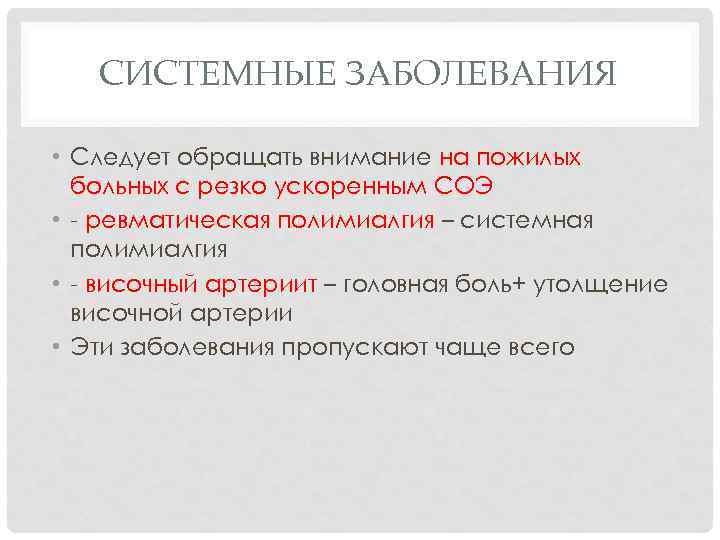 СИСТЕМНЫЕ ЗАБОЛЕВАНИЯ

• Следует обращать внимание на пожилых больных с резко ускоренным СОЭ
• - ревматическая полимиалгия – системная полимиалгия
• - височный артериит – головная боль+ утолщение височной артерии
• Эти заболевания пропускают чаще всего